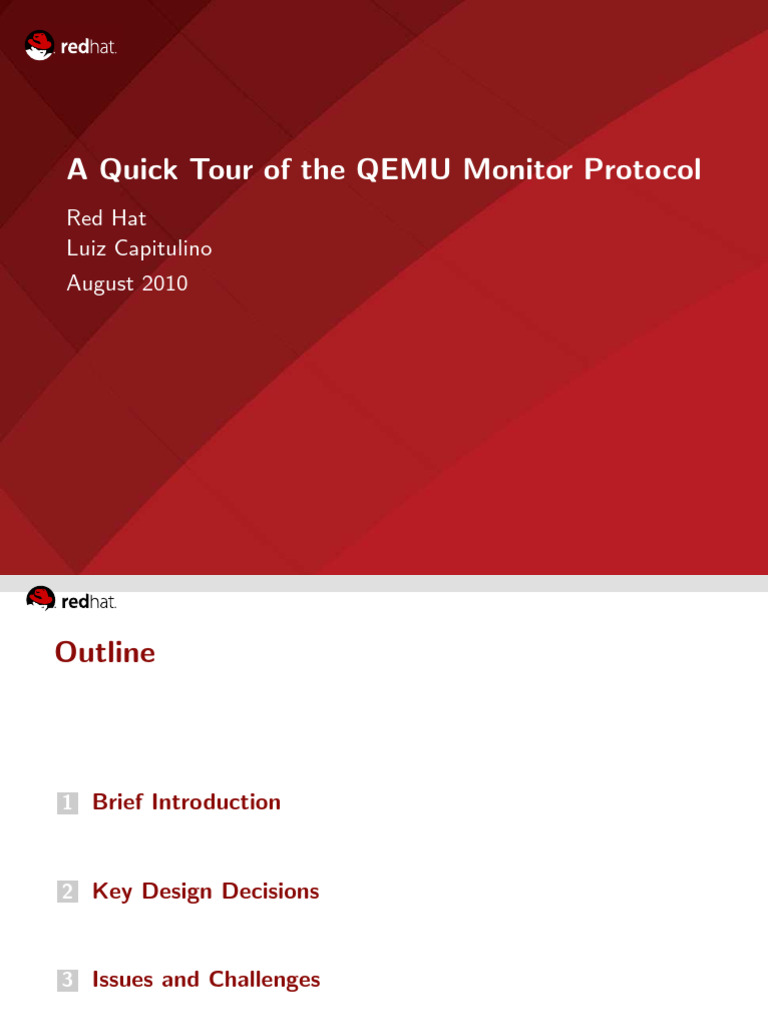 redhat.

A Quick Tour of the QEMU Monitor Protocol

Red Hat
Luiz Capitulino
August 2010

redhat.

Outline

1 Brief Introduction

2 Key Design Decisions

3 Issues and Challenges